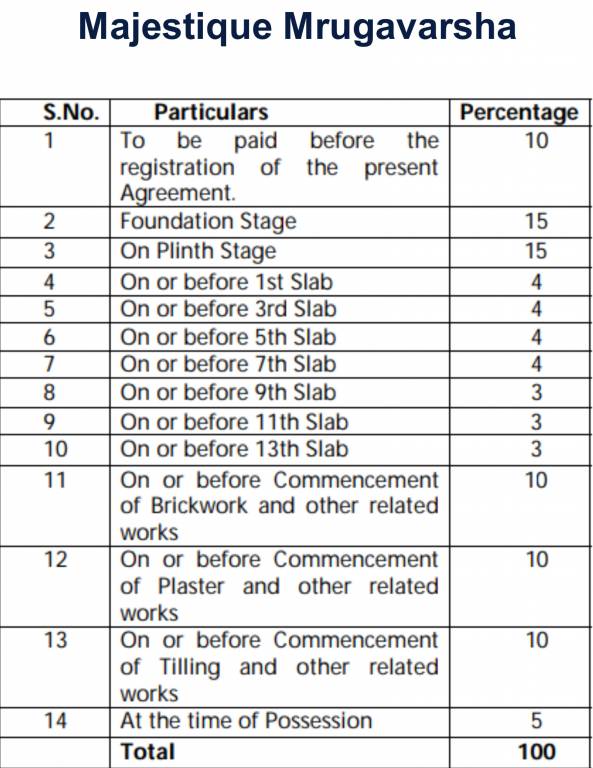 Majestique Mrugavarsha

| S.No. | Particulars | Percentage |
|---|---|---|
| 1 | To be paid before the registration of the present Agreement. | 10 |
| 2 | Foundation Stage | 15 |
| 3 | On Plinth Stage | 15 |
| 4 | On or before 1st Slab | 4 |
| 5 | On or before 3rd Slab | 4 |
| 6 | On or before 5th Slab | 4 |
| 7 | On or before 7th Slab | 4 |
| 8 | On or before 9th Slab | 3 |
| 9 | On or before 11th Slab | 3 |
| 10 | On or before 13th Slab | 3 |
| 11 | On or before Commencement of Brickwork and other related works | 10 |
| 12 | On or before Commencement of Plaster and other related works | 10 |
| 13 | On or before Commencement of Tilling and other related works | 10 |
| 14 | At the time of Possession | 5 |
| | **Total** | **100** |